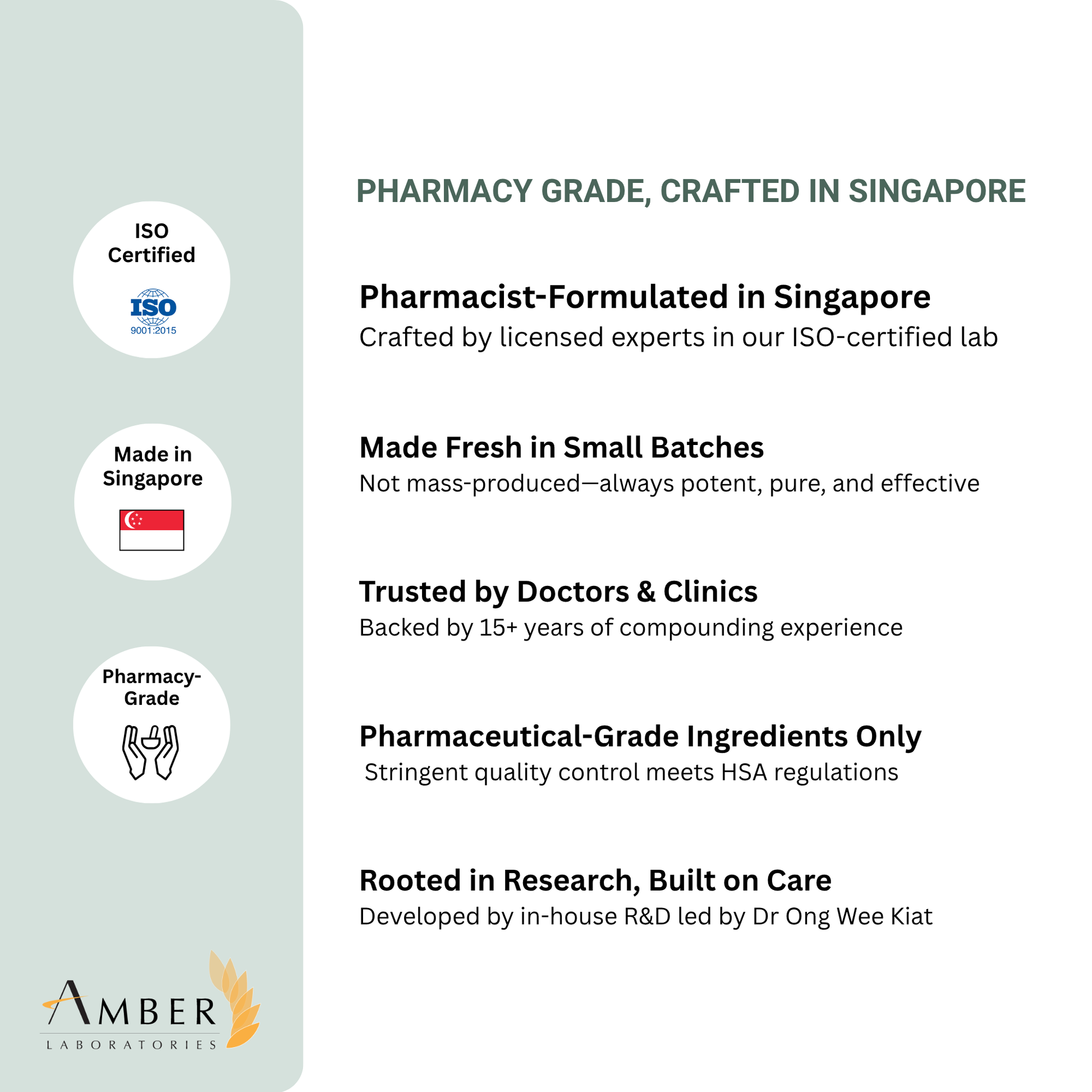 ISO Certified

ISO
9001:2015

Made in Singapore

Pharmacy-Grade

AMBER
LABORATORIES

PHARMACY GRADE, CRAFTED IN SINGAPORE

Pharmacist-Formulated in Singapore
Crafted by licensed experts in our ISO-certified lab

Made Fresh in Small Batches
Not mass-produced—always potent, pure, and effective

Trusted by Doctors & Clinics
Backed by 15+ years of compounding experience

Pharmaceutical-Grade Ingredients Only
Stringent quality control meets HSA regulations

Rooted in Research, Built on Care
Developed by in-house R&D led by Dr Ong Wee Kiat